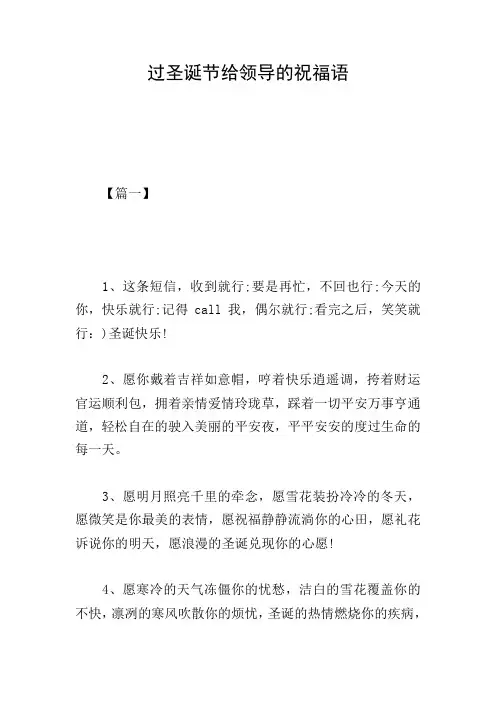 过圣诞节给领导的祝福语

【篇一】

1、这条短信，收到就行;要是再忙，不回也行;今天的你，快乐就行;记得 call 我，偶尔就行;看完之后，笑笑就行：)圣诞快乐!

2、愿你戴着吉祥如意帽，哼着快乐逍遥调，挎着财运官运顺利包，拥着亲情爱情玲珑草，踩着一切平安万事亨通道，轻松自在的驶入美丽的平安夜，平平安安的度过生命的每一天。

3、愿明月照亮千里的牵念，愿雪花装扮冷冷的冬天，愿微笑是你最美的表情，愿祝福静静流淌你的心田，愿礼花诉说你的明天，愿浪漫的圣诞兑现你的心愿!

4、愿寒冷的天气冻僵你的忧愁，洁白的雪花覆盖你的不快，凛冽的寒风吹散你的烦忧，圣诞的热情燃烧你的疾病，